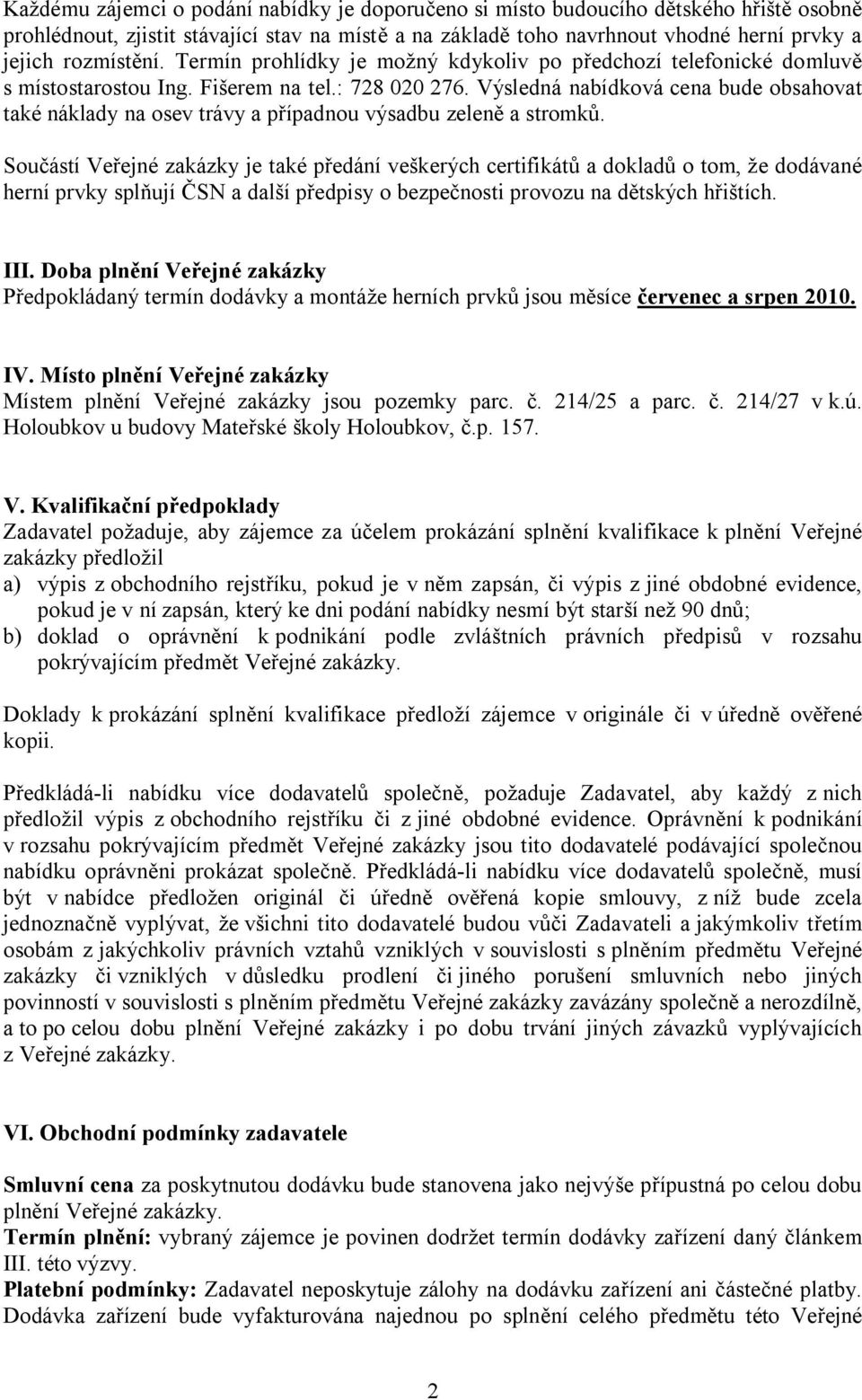 Každému zájemci o podání nabídky je doporučeno si místo budoucího dětského hřiště osobně prohlédnout, zjistit stávající stav na místě a na základě toho navrhnout vhodné herní prvky a jejich rozmístění. Termín prohlídky je možný kdykoliv po předchozí telefonické domluvě s místostarostou Ing. Fišerem na tel.: 728 020 276. Výsledná nabídková cena bude obsahovat také náklady na osev trávy a případnou výsadbu zeleně a stromků.

Součástí Veřejné zakázky je také předání veškerých certifikátů a dokladů o tom, že dodávané herní prvky splňují ČSN a další předpisy o bezpečnosti provozu na dětských hřištích.

III. Doba plnění Veřejné zakázky
Předpokládaný termín dodávky a montáže herních prvků jsou měsíce červenec a srpen 2010.

IV. Místo plnění Veřejné zakázky
Místem plnění Veřejné zakázky jsou pozemky parc. č. 214/25 a parc. č. 214/27 v k.ú. Holoubkov u budovy Mateřské školy Holoubkov, č.p. 157.

V. Kvalifikační předpoklady
Zadavatel požaduje, aby zájemce za účelem prokázání splnění kvalifikace k plnění Veřejné zakázky předložil
a) výpis z obchodního rejstříku, pokud je v něm zapsán, či výpis z jiné obdobné evidence, pokud je v ní zapsán, který ke dni podání nabídky nesmí být starší než 90 dnů;
b) doklad o oprávnění k podnikání podle zvláštních právních předpisů v rozsahu pokrývajícím předmět Veřejné zakázky.

Doklady k prokázání splnění kvalifikace předloží zájemce v originále či v úředně ověřené kopii.

Předkládá-li nabídku více dodavatelů společně, požaduje Zadavatel, aby každý z nich předložil výpis z obchodního rejstříku či z jiné obdobné evidence. Oprávnění k podnikání v rozsahu pokrývajícím předmět Veřejné zakázky jsou tito dodavatelé podávající společnou nabídku oprávněni prokázat společně. Předkládá-li nabídku více dodavatelů společně, musí být v nabídce předložen originál či úředně ověřená kopie smlouvy, z níž bude zcela jednoznačně vyplývat, že všichni tito dodavatelé budou vůči Zadavateli a jakýmkoliv třetím osobám z jakýchkoliv právních vztahů vzniklých v souvislosti s plněním předmětu Veřejné zakázky či vzniklých v důsledku prodlení či jiného porušení smluvních nebo jiných povinností v souvislosti s plněním předmětu Veřejné zakázky zavázány společně a nerozdílně, a to po celou dobu plnění Veřejné zakázky i po dobu trvání jiných závazků vyplývajících z Veřejné zakázky.

VI. Obchodní podmínky zadavatele

Smluvní cena za poskytnutou dodávku bude stanovena jako nejvýše přípustná po celou dobu plnění Veřejné zakázky.
Termín plnění: vybraný zájemce je povinen dodržet termín dodávky zařízení daný článkem III. této výzvy.
Platební podmínky: Zadavatel neposkytuje zálohy na dodávku zařízení ani částečné platby. Dodávka zařízení bude vyfakturována najednou po splnění celého předmětu této Veřejné

2